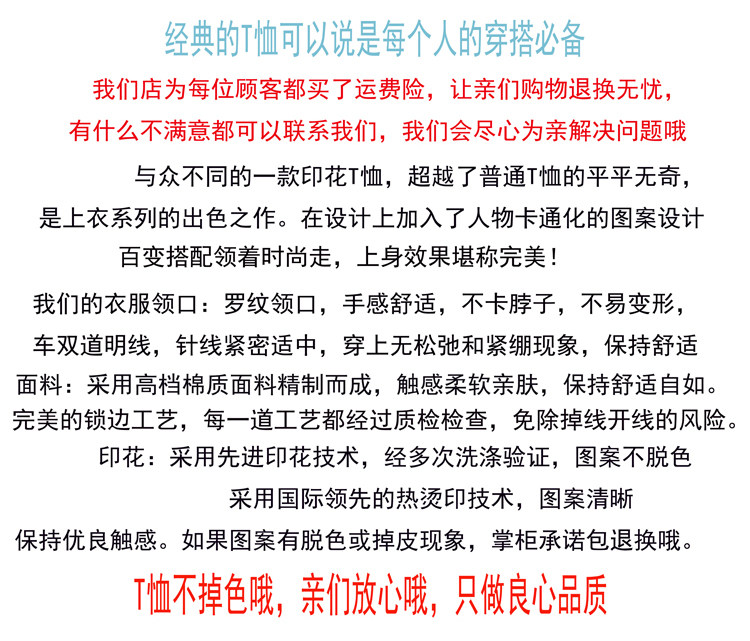 经典的T恤可以说是每个人的穿搭必备

我们店为每位顾客都买了运费险，让亲们购物退换无忧，

有什么不满意都可以联系我们，我们会尽心为亲解决问题哦

与众不同的一款印花T恤，超越了普通T恤的平平无奇，

是上衣系列的出色之作。在设计上加入了人物卡通化的图案设计

百变搭配领着时尚走，上身效果堪称完美！

我们的衣服领口：罗纹领口，手感舒适，不卡脖子，不易变形，

车双道明线，针线紧密适中，穿上无松弛和紧绷现象，保持舒适

面料：采用高档棉质面料精制而成，触感柔软亲肤，保持舒适自如。

完美的锁边工艺，每一道工艺都经过质检检查，免除掉线开线的风险。

印花：采用先进印花技术，经多次洗涤验证，图案不脱色

采用国际领先的热烫印技术，图案清晰

保持优良触感。如果图案有脱色或掉皮现象，掌柜承诺包退换哦。

T恤不掉色哦，亲们放心哦，只做良心品质